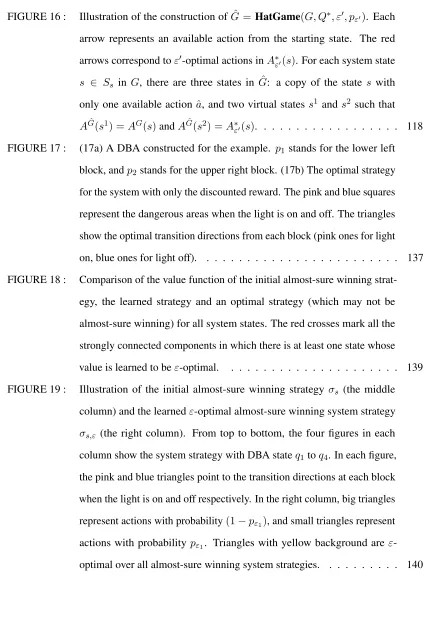 FIGURE 16 : Illustration of the construction of $\hat{G} = \textbf{HatGame}(G, Q^*, \varepsilon', p_{\varepsilon'})$. Each arrow represents an available action from the starting state. The red arrows correspond to $\varepsilon'$-optimal actions in $A^*_{\varepsilon'}(s)$. For each system state $s \in S_s$ in $G$, there are three states in $\hat{G}$: a copy of the state $s$ with only one available action $\hat{a}$, and two virtual states $s^1$ and $s^2$ such that $A^{\hat{G}}(s^1) = A^G(s)$ and $A^{\hat{G}}(s^2) = A^*_{\varepsilon'}(s)$. 118

FIGURE 17 : (17a) A DBA constructed for the example. $p_1$ stands for the lower left block, and $p_2$ stands for the upper right block. (17b) The optimal strategy for the system with only the discounted reward. The pink and blue squares represent the dangerous areas when the light is on and off. The triangles show the optimal transition directions from each block (pink ones for light on, blue ones for light off). 137

FIGURE 18 : Comparison of the value function of the initial almost-sure winning strategy, the learned strategy and an optimal strategy (which may not be almost-sure winning) for all system states. The red crosses mark all the strongly connected components in which there is at least one state whose value is learned to be $\varepsilon$-optimal. 139

FIGURE 19 : Illustration of the initial almost-sure winning strategy $\sigma_s$ (the middle column) and the learned $\varepsilon$-optimal almost-sure winning system strategy $\sigma_{s,\varepsilon}$ (the right column). From top to bottom, the four figures in each column show the system strategy with DBA state $q_1$ to $q_4$. In each figure, the pink and blue triangles point to the transition directions at each block when the light is on and off respectively. In the right column, big triangles represent actions with probability $(1 - p_{\varepsilon_1})$, and small triangles represent actions with probability $p_{\varepsilon_1}$. Triangles with yellow background are $\varepsilon$-optimal over all almost-sure winning system strategies. 140